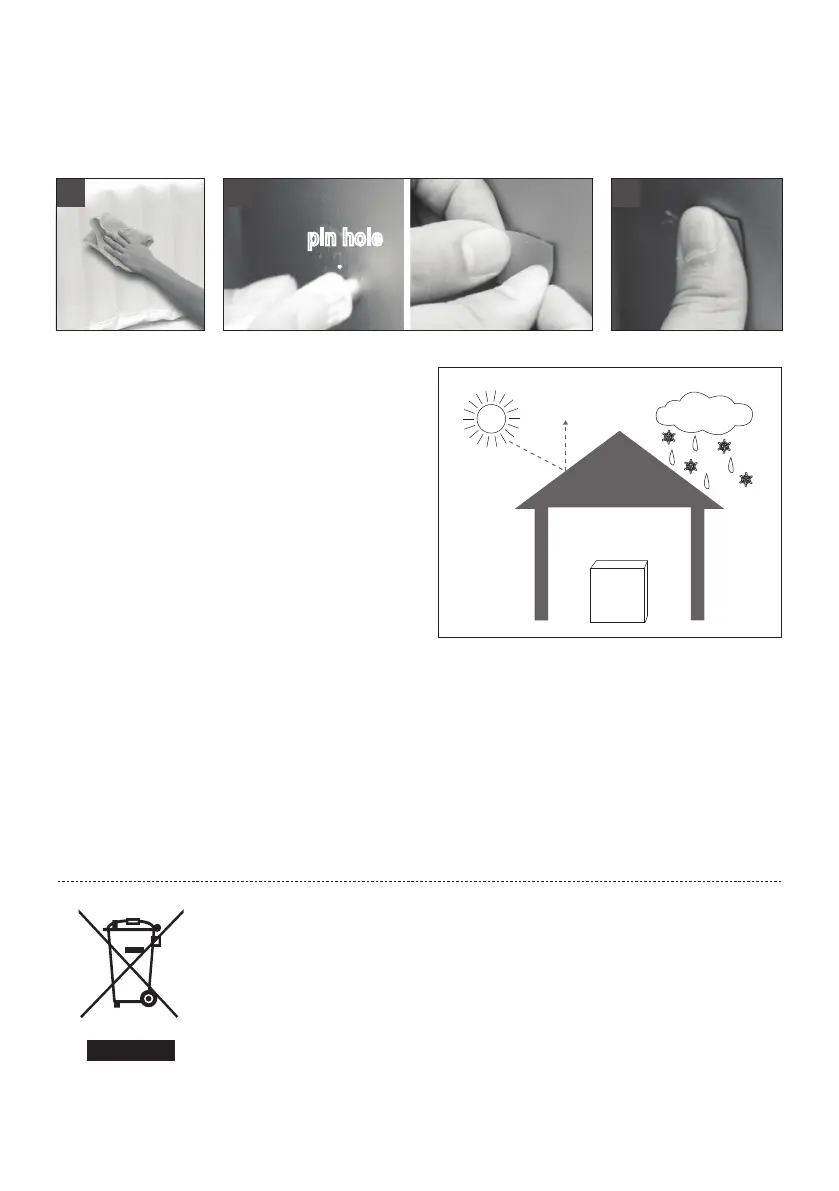 pin hole